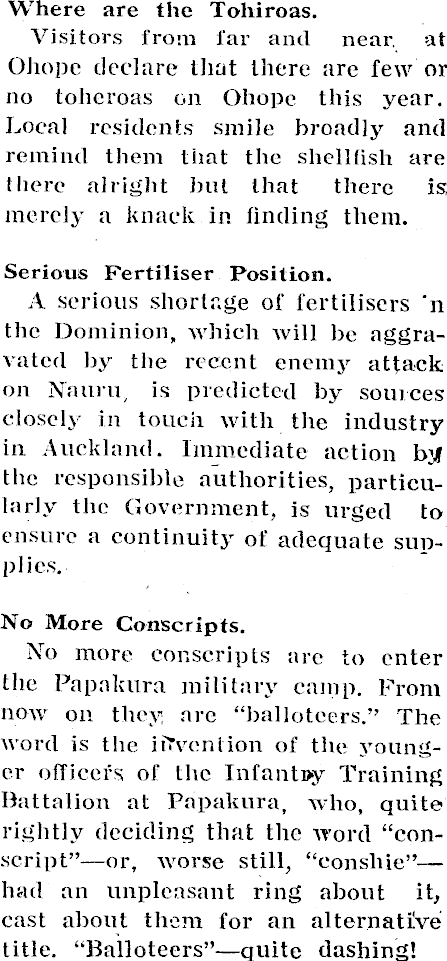 Where are the Tohiroas.

Visitors from far and near at Ohope declare that there are few or no toheroas on Ohope this year. Local residents smile broadly and remind them that the shellfish are there alright but that there is merely a knack in finding them.

Serious Fertiliser Position.

A serious shortage of fertilisers 'n the Dominion, which will be aggravated by the recent enemy attack on Nauru, is predicted by sources closely in touch with the industry in Auckland. Immediate action by the responsible authorities, particularly the Government, is urged to ensure a continuity of adequate supplies.

No More Conscripts.

No more conscripts are to enter the Papakura military camp. From now on they are "balloteers." The word is the invention of the younger officers of the Infantry Training Battalion at Papakura, who, quite rightly deciding that the word "conscript"—or, worse still, "conshie"—had an unpleasant ring about it, cast about them for an alternative title. "Balloteers"—quite dashing!